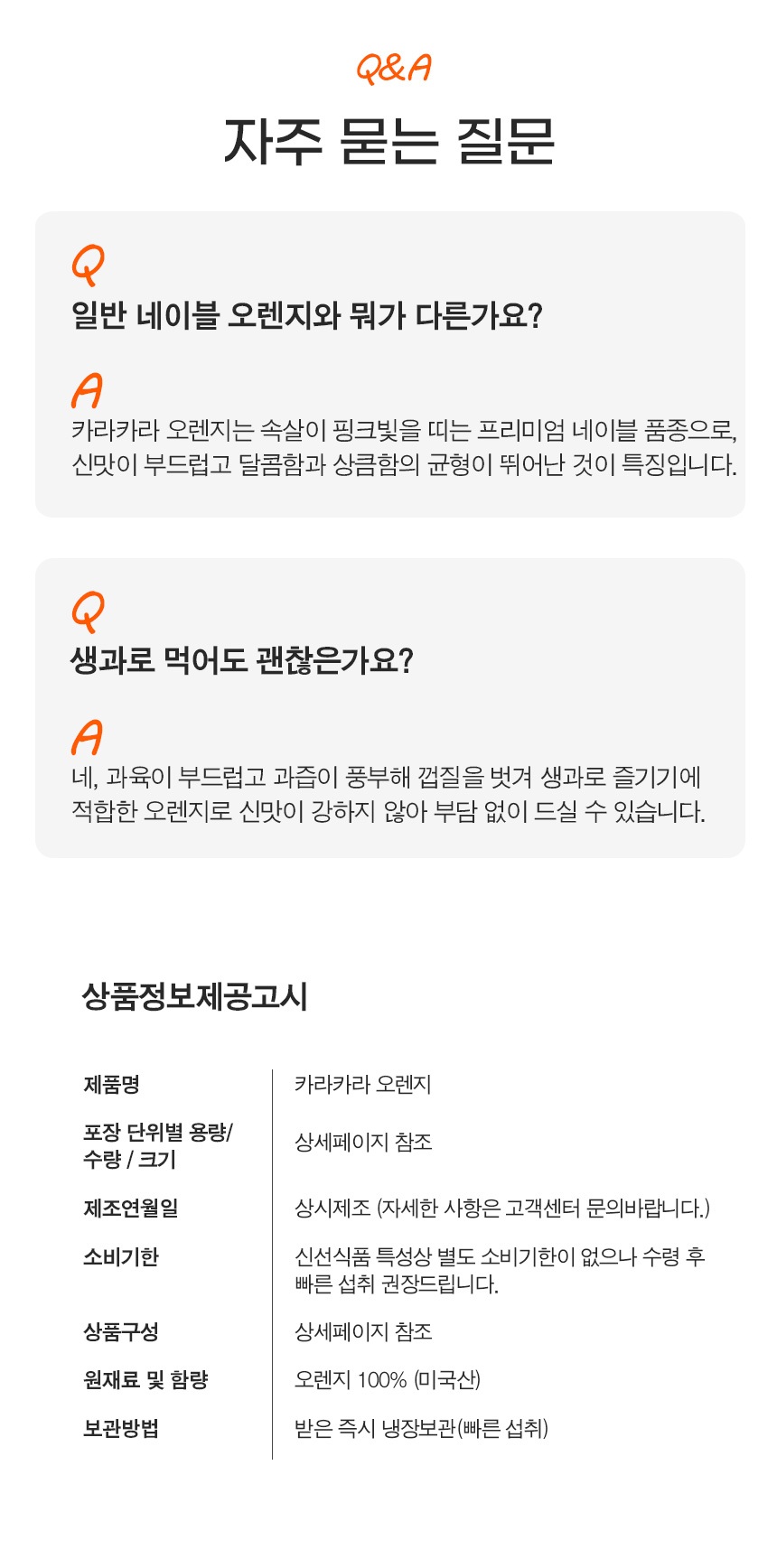 Q&A

자주 묻는 질문

Q

일반 네이블 오렌지와 뭐가 다른가요?

A

카라카라 오렌지는 속살이 핑크빛을 띠는 프리미엄 네이블 품종으로, 신맛이 부드럽고 달콤함과 상큼함의 균형이 뛰어난 것이 특징입니다.

Q

생과로 먹어도 괜찮은가요?

A

네, 과육이 부드럽고 과즙이 풍부해 껍질을 벗겨 생과로 즐기기에 적합한 오렌지로 신맛이 강하지 않아 부담 없이 드실 수 있습니다.

상품정보제공고시

제품명
카라카라 오렌지

포장 단위별 용량/ 수량 / 크기
상세페이지 참조

제조연월일
상시제조 (자세한 사항은 고객센터 문의바랍니다.)

소비기한
신선식품 특성상 별도 소비기한이 없으나 수령 후 빠른 섭취 권장드립니다.

상품구성
상세페이지 참조

원재료 및 함량
오렌지 100% (미국산)

보관방법
받은 즉시 냉장보관(빠른 섭취)